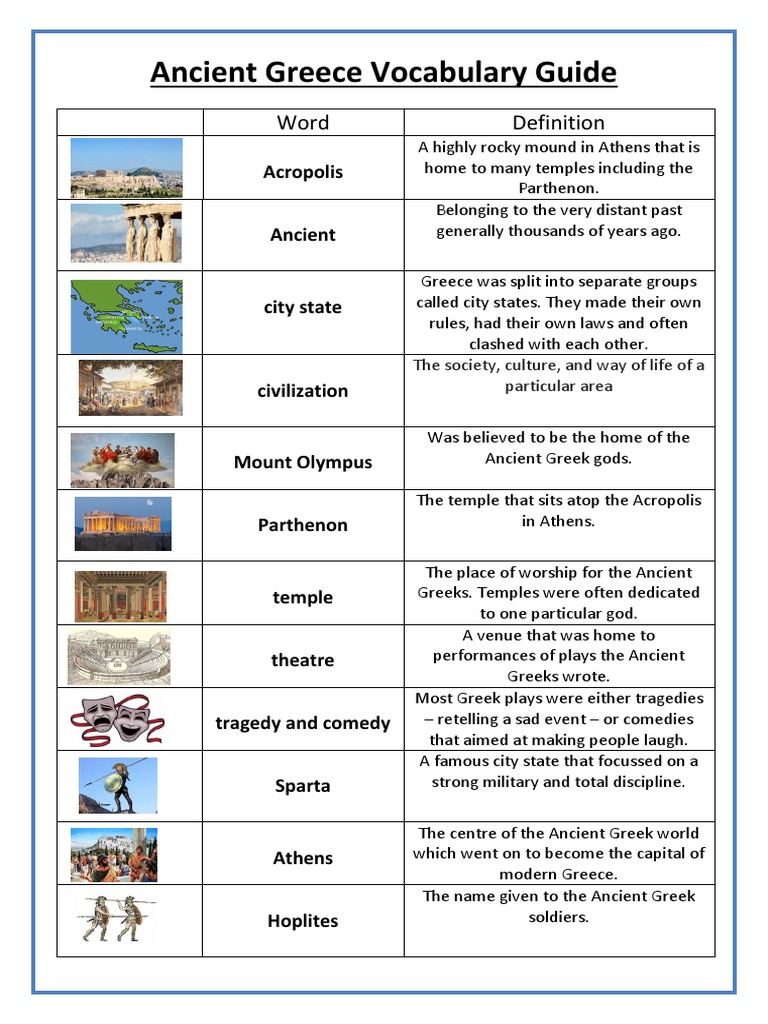 Ancient Greece Vocabulary Guide

| | Word | Definition |
|---|---|---|
| | Acropolis | A highly rocky mound in Athens that is home to many temples including the Parthenon. |
| | Ancient | Belonging to the very distant past generally thousands of years ago. |
| | city state | Greece was split into separate groups called city states. They made their own rules, had their own laws and often clashed with each other. |
| | civilization | The society, culture, and way of life of a particular area |
| | Mount Olympus | Was believed to be the home of the Ancient Greek gods. |
| | Parthenon | The temple that sits atop the Acropolis in Athens. |
| | temple | The place of worship for the Ancient Greeks. Temples were often dedicated to one particular god. |
| | theatre | A venue that was home to performances of plays the Ancient Greeks wrote. |
| | tragedy and comedy | Most Greek plays were either tragedies – retelling a sad event – or comedies that aimed at making people laugh. |
| | Sparta | A famous city state that focussed on a strong military and total discipline. |
| | Athens | The centre of the Ancient Greek world which went on to become the capital of modern Greece. |
| | Hoplites | The name given to the Ancient Greek soldiers. |